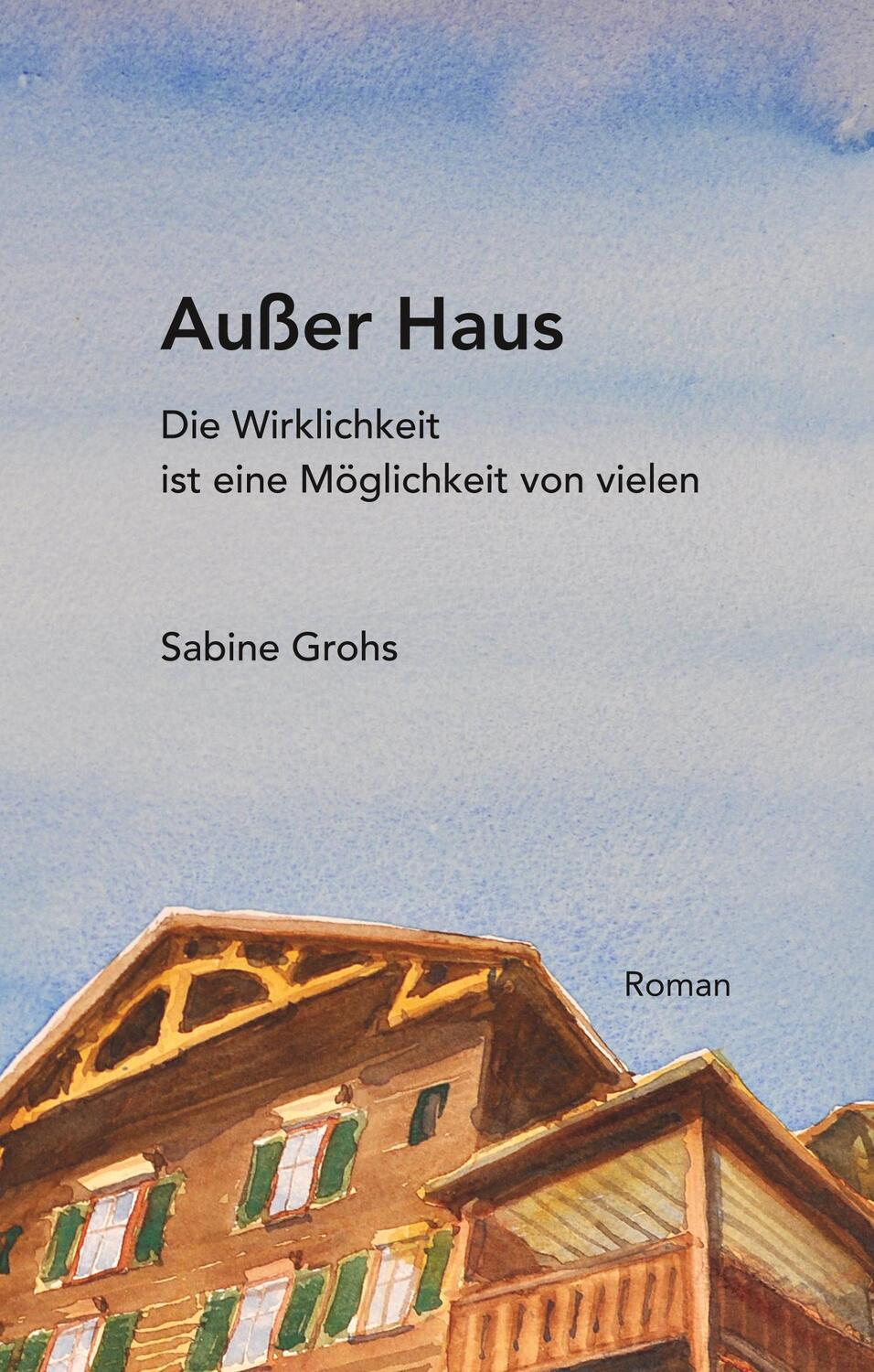 Außer Haus

Die Wirklichkeit
ist eine Möglichkeit von vielen

Sabine Grohs

Roman